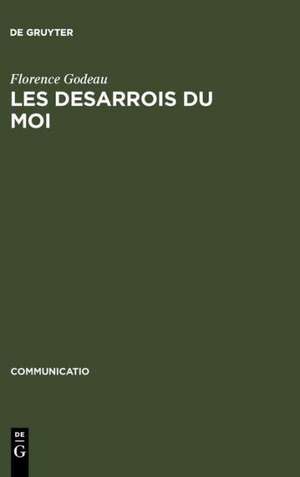 DE GRUYTER

Florence Godeau
LES DESARROIS DU MOI

COMMUNICATIO

DE
G